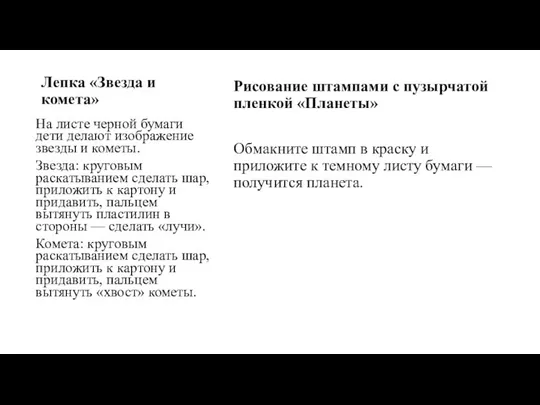 Лепка «Звезда и комета»

На листе черной бумаги дети делают изображение звезды и кометы.

Звезда: круговым раскатыванием сделать шар, приложить к картону и придавить, пальцем вытянуть пластилин в стороны — сделать «лучи».

Комета: круговым раскатыванием сделать шар, приложить к картону и придавить, пальцем вытянуть «хвост» кометы.

Рисование штампами с пузырчатой пленкой «Планеты»

Обмакните штамп в краску и приложите к темному листу бумаги — получится планета.